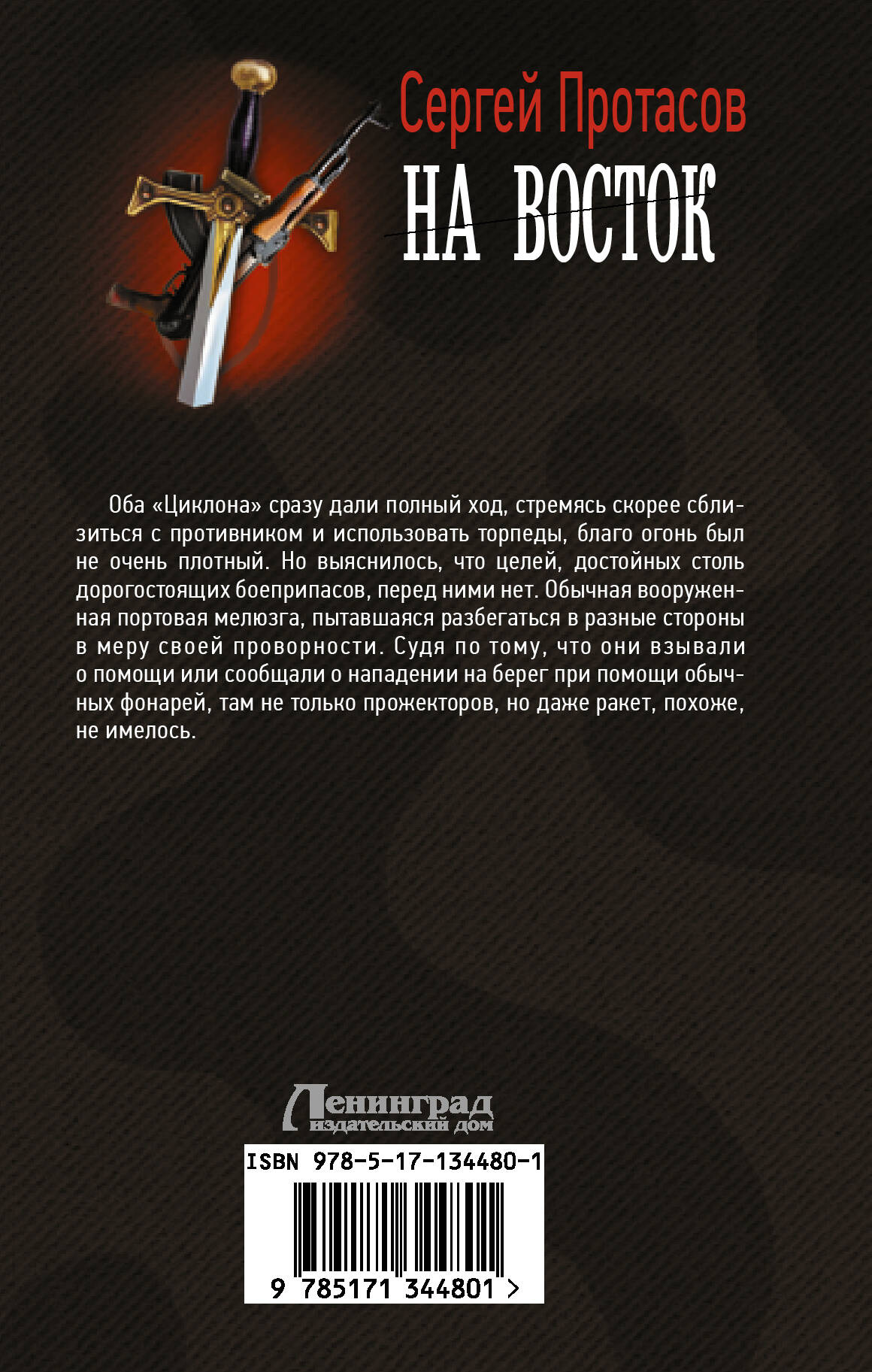 Сергей Протасов

НА ВОСТОК

Оба «Циклона» сразу дали полный ход, стремясь скорее сблизиться с противником и использовать торпеды, благо огонь был не очень плотный. Но выяснилось, что целей, достойных столь дорогостоящих боеприпасов, перед ними нет. Обычная вооруженная портовая мелюзга, пытавшаяся разбегаться в разные стороны в меру своей проворности. Судя по тому, что они взывали о помощи или сообщали о нападении на берег при помощи обычных фонарей, там не только прожекторов, но даже ракет, похоже, не имелось.

Ленинград
издательский дом

ISBN 978-5-17-134480-1

9 785171 344801 >